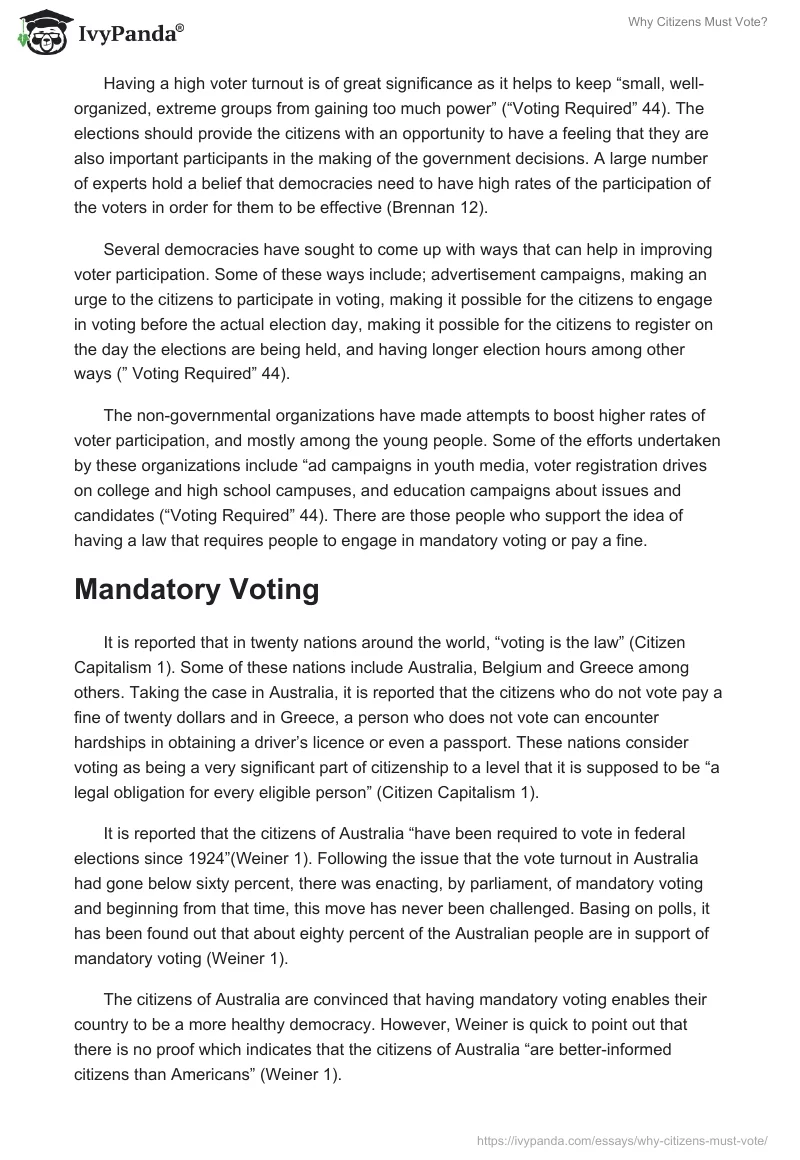 IvyPanda®

Why Citizens Must Vote?

Having a high voter turnout is of great significance as it helps to keep “small, well-organized, extreme groups from gaining too much power” (“Voting Required” 44). The elections should provide the citizens with an opportunity to have a feeling that they are also important participants in the making of the government decisions. A large number of experts hold a belief that democracies need to have high rates of the participation of the voters in order for them to be effective (Brennan 12).

Several democracies have sought to come up with ways that can help in improving voter participation. Some of these ways include; advertisement campaigns, making an urge to the citizens to participate in voting, making it possible for the citizens to engage in voting before the actual election day, making it possible for the citizens to register on the day the elections are being held, and having longer election hours among other ways (” Voting Required” 44).

The non-governmental organizations have made attempts to boost higher rates of voter participation, and mostly among the young people. Some of the efforts undertaken by these organizations include “ad campaigns in youth media, voter registration drives on college and high school campuses, and education campaigns about issues and candidates (“Voting Required” 44). There are those people who support the idea of having a law that requires people to engage in mandatory voting or pay a fine.

Mandatory Voting

It is reported that in twenty nations around the world, “voting is the law” (Citizen Capitalism 1). Some of these nations include Australia, Belgium and Greece among others. Taking the case in Australia, it is reported that the citizens who do not vote pay a fine of twenty dollars and in Greece, a person who does not vote can encounter hardships in obtaining a driver’s licence or even a passport. These nations consider voting as being a very significant part of citizenship to a level that it is supposed to be “a legal obligation for every eligible person” (Citizen Capitalism 1).

It is reported that the citizens of Australia “have been required to vote in federal elections since 1924”(Weiner 1). Following the issue that the vote turnout in Australia had gone below sixty percent, there was enacting, by parliament, of mandatory voting and beginning from that time, this move has never been challenged. Basing on polls, it has been found out that about eighty percent of the Australian people are in support of mandatory voting (Weiner 1).

The citizens of Australia are convinced that having mandatory voting enables their country to be a more healthy democracy. However, Weiner is quick to point out that there is no proof which indicates that the citizens of Australia “are better-informed citizens than Americans” (Weiner 1).

https://ivypanda.com/essays/why-citizens-must-vote/